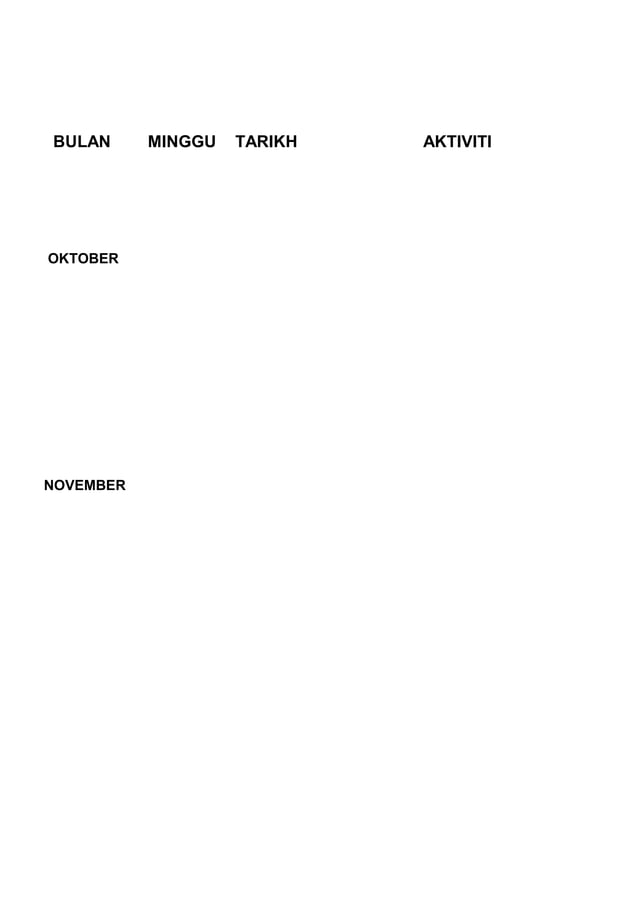 | BULAN | MINGGU | TARIKH | AKTIVITI |
|---|---|---|---|
| OKTOBER | | | |
| NOVEMBER | | | |